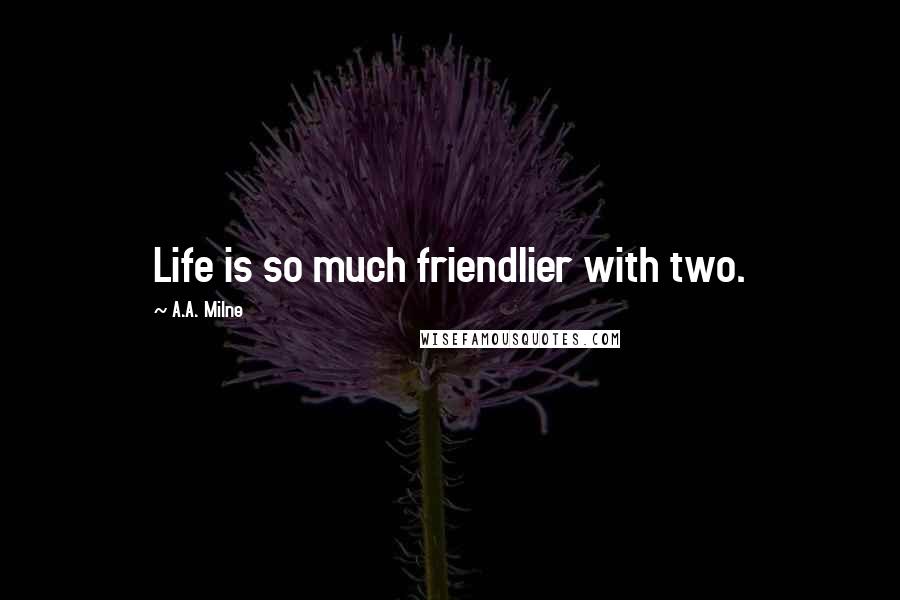 Life is so much friendlier with two.

~ A.A. Milne

WISEFAMOUSQUOTES.COM